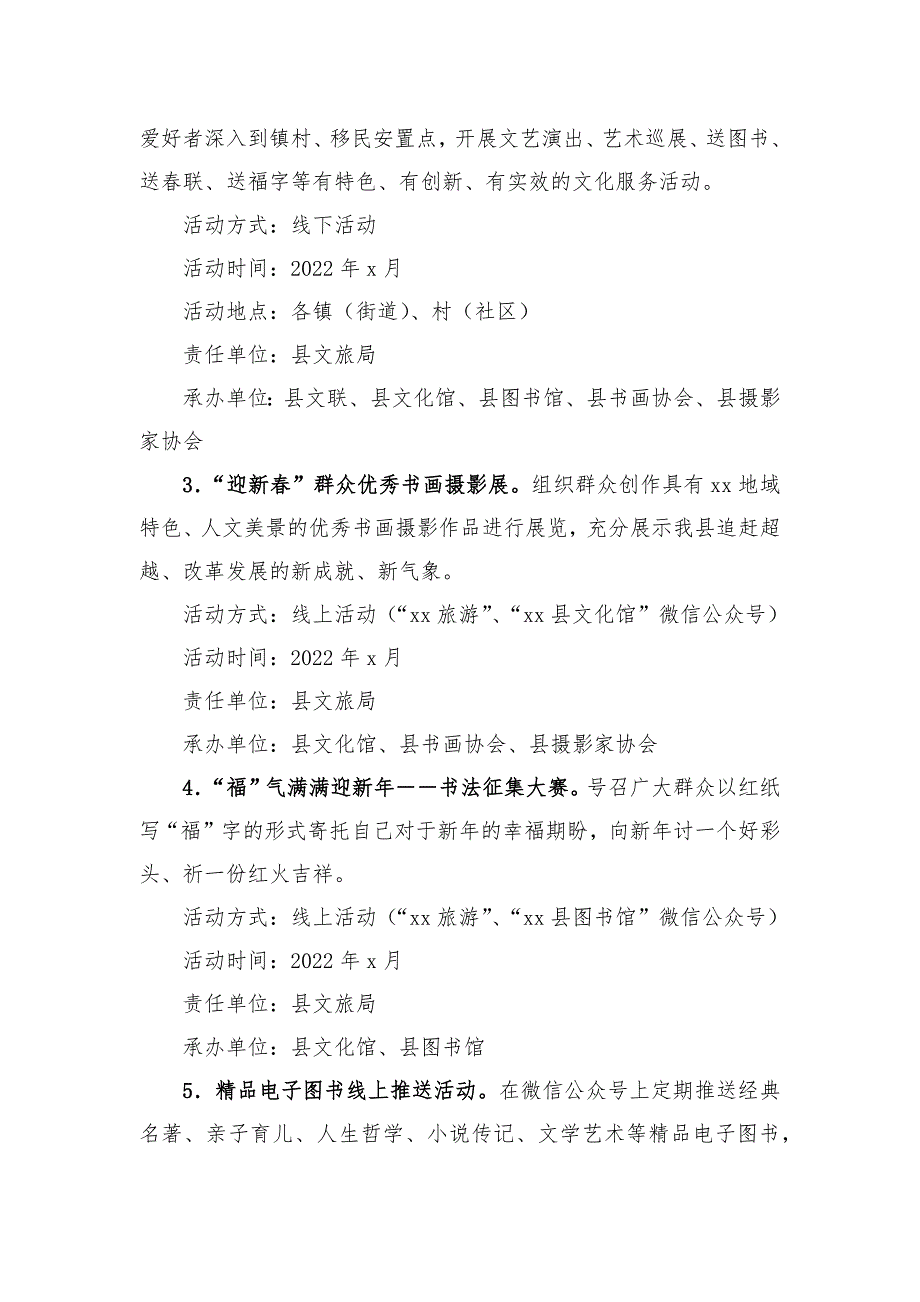 爱好者深入到镇村、移民安置点，开展文艺演出、艺术巡展、送图书、送春联、送福字等有特色、有创新、有实效的文化服务活动。

活动方式：线下活动

活动时间：2022 年 x 月

活动地点：各镇（街道）、村（社区）

责任单位：县文旅局

承办单位：县文联、县文化馆、县图书馆、县书画协会、县摄影家协会

3．“迎新春”群众优秀书画摄影展。组织群众创作具有 xx 地域特色、人文美景的优秀书画摄影作品进行展览，充分展示我县追赶超越、改革发展的新成就、新气象。

活动方式：线上活动（“xx 旅游”、“xx 县文化馆”微信公众号）

活动时间：2022 年 x 月

责任单位：县文旅局

承办单位：县文化馆、县书画协会、县摄影家协会

4．“福”气满满迎新年——书法征集大赛。号召广大群众以红纸写“福”字的形式寄托自己对于新年的幸福期盼，向新年讨一个好彩头、祈一份红火吉祥。

活动方式：线上活动（“xx 旅游”、“xx 县图书馆”微信公众号）

活动时间：2022 年 x 月

责任单位：县文旅局

承办单位：县文化馆、县图书馆

5．精品电子图书线上推送活动。在微信公众号上定期推送经典名著、亲子育儿、人生哲学、小说传记、文学艺术等精品电子图书，